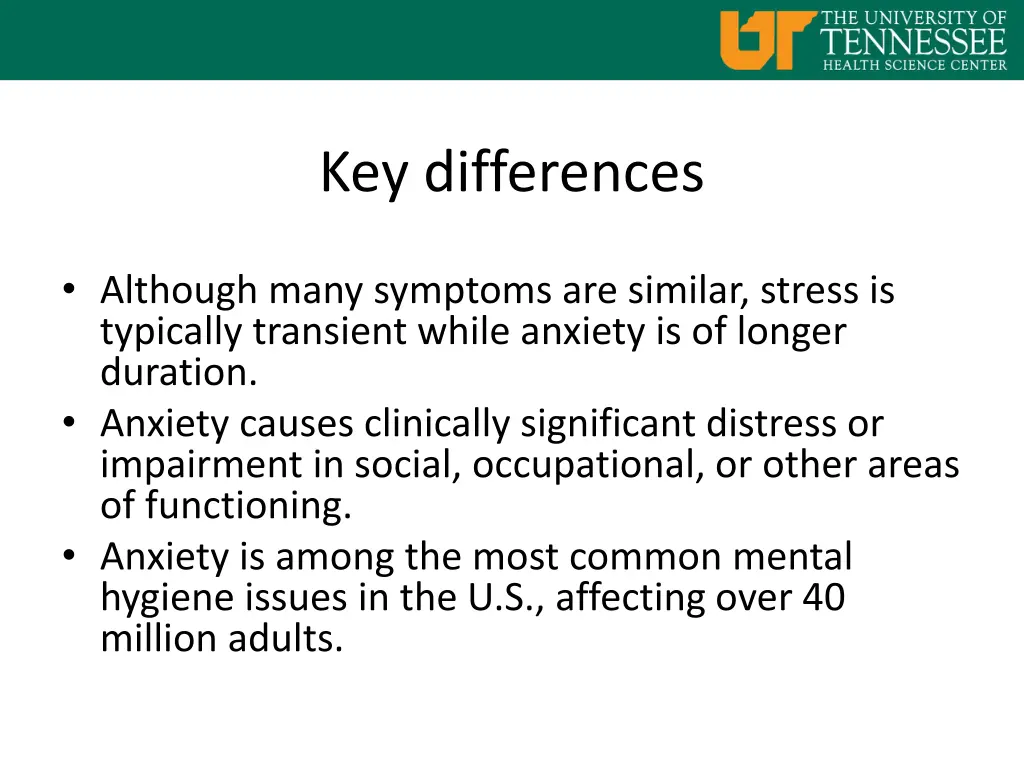 UT THE UNIVERSITY OF TENNESSEE HEALTH SCIENCE CENTER

Key differences

• Although many symptoms are similar, stress is typically transient while anxiety is of longer duration.
• Anxiety causes clinically significant distress or impairment in social, occupational, or other areas of functioning.
• Anxiety is among the most common mental hygiene issues in the U.S., affecting over 40 million adults.